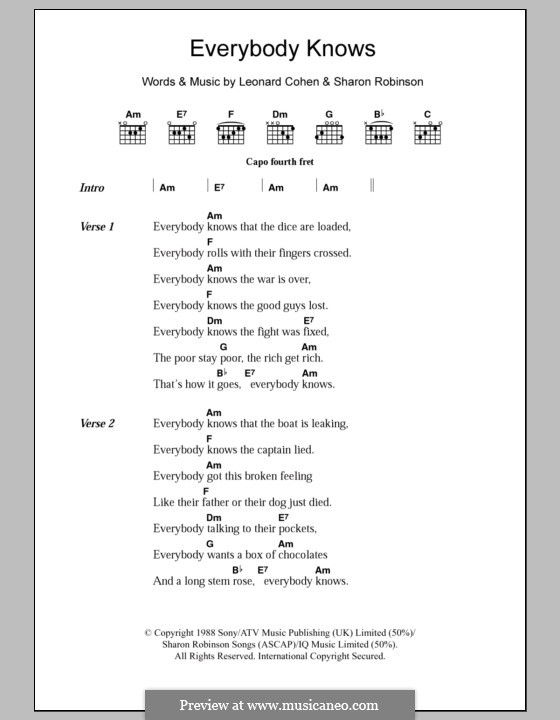 Everybody Knows

Words & Music by Leonard Cohen & Sharon Robinson

Am E7 F Dm G B♭ C

Capo fourth fret

Intro | Am | E7 | Am | Am ||

Verse 1
Am
Everybody knows that the dice are loaded,
F
Everybody rolls with their fingers crossed.
Am
Everybody knows the war is over,
F
Everybody knows the good guys lost.
Dm E7
Everybody knows the fight was fixed,
G Am
The poor stay poor, the rich get rich.
B♭ E7 Am
That's how it goes, everybody knows.

Verse 2
Am
Everybody knows that the boat is leaking,
F
Everybody knows the captain lied.
Am
Everybody got this broken feeling
F
Like their father or their dog just died.
Dm E7
Everybody talking to their pockets,
G Am
Everybody wants a box of chocolates
B♭ E7 Am
And a long stem rose, everybody knows.

© Copyright 1988 Sony/ATV Music Publishing (UK) Limited (50%)/ Sharon Robinson Songs (ASCAP)/IQ Music Limited (50%). All Rights Reserved. International Copyright Secured.

Preview at www.musicaneo.com